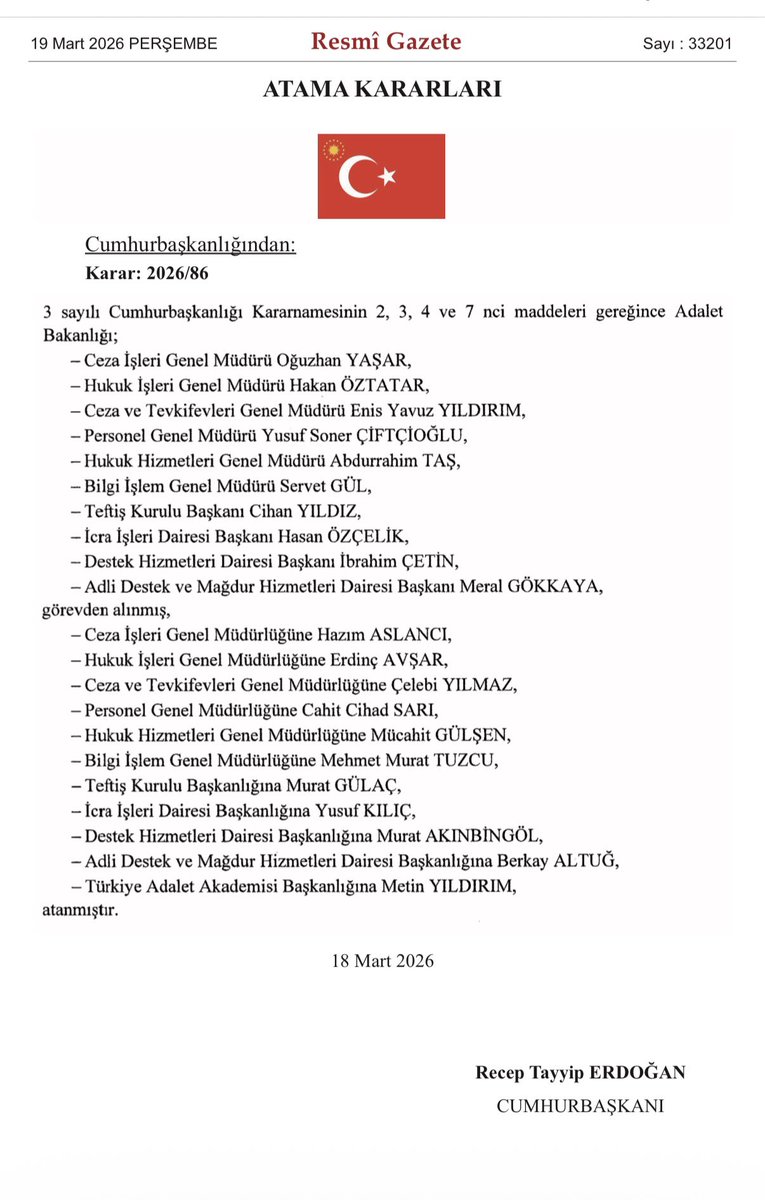 19 Mart 2026 PERŞEMBE
Resmî Gazete
Sayı : 33201

ATAMA KARARLARI

Cumhurbaşkanlığından:
Karar: 2026/86

3 sayılı Cumhurbaşkanlığı Kararnamesinin 2, 3, 4 ve 7 nci maddeleri gereğince Adalet Bakanlığı;

– Ceza İşleri Genel Müdürü Oğuzhan YAŞAR,
– Hukuk İşleri Genel Müdürü Hakan ÖZTATAR,
– Ceza ve Tevkifevleri Genel Müdürü Enis Yavuz YILDIRIM,
– Personel Genel Müdürü Yusuf Soner ÇİFTÇİOĞLU,
– Hukuk Hizmetleri Genel Müdürü Abdurrahim TAŞ,
– Bilgi İşlem Genel Müdürü Servet GÜL,
– Teftiş Kurulu Başkanı Cihan YILDIZ,
– İcra İşleri Dairesi Başkanı Hasan ÖZÇELİK,
– Destek Hizmetleri Dairesi Başkanı İbrahim ÇETİN,
– Adli Destek ve Mağdur Hizmetleri Dairesi Başkanı Meral GÖKKAYA,
görevden alınmış,
– Ceza İşleri Genel Müdürlüğüne Hazım ASLANCI,
– Hukuk İşleri Genel Müdürlüğüne Erdinç AVŞAR,
– Ceza ve Tevkifevleri Genel Müdürlüğüne Çelebi YILMAZ,
– Personel Genel Müdürlüğüne Cahit Cihad SARI,
– Hukuk Hizmetleri Genel Müdürlüğüne Mücahit GÜLŞEN,
– Bilgi İşlem Genel Müdürlüğüne Mehmet Murat TUZCU,
– Teftiş Kurulu Başkanlığına Murat GÜLAÇ,
– İcra İşleri Dairesi Başkanlığına Yusuf KILIÇ,
– Destek Hizmetleri Dairesi Başkanlığına Murat AKINBİNGÖL,
– Adli Destek ve Mağdur Hizmetleri Dairesi Başkanlığına Berkay ALTUĞ,
– Türkiye Adalet Akademisi Başkanlığına Metin YILDIRIM,
atanmıştır.

18 Mart 2026

Recep Tayyip ERDOĞAN
CUMHURBAŞKANI